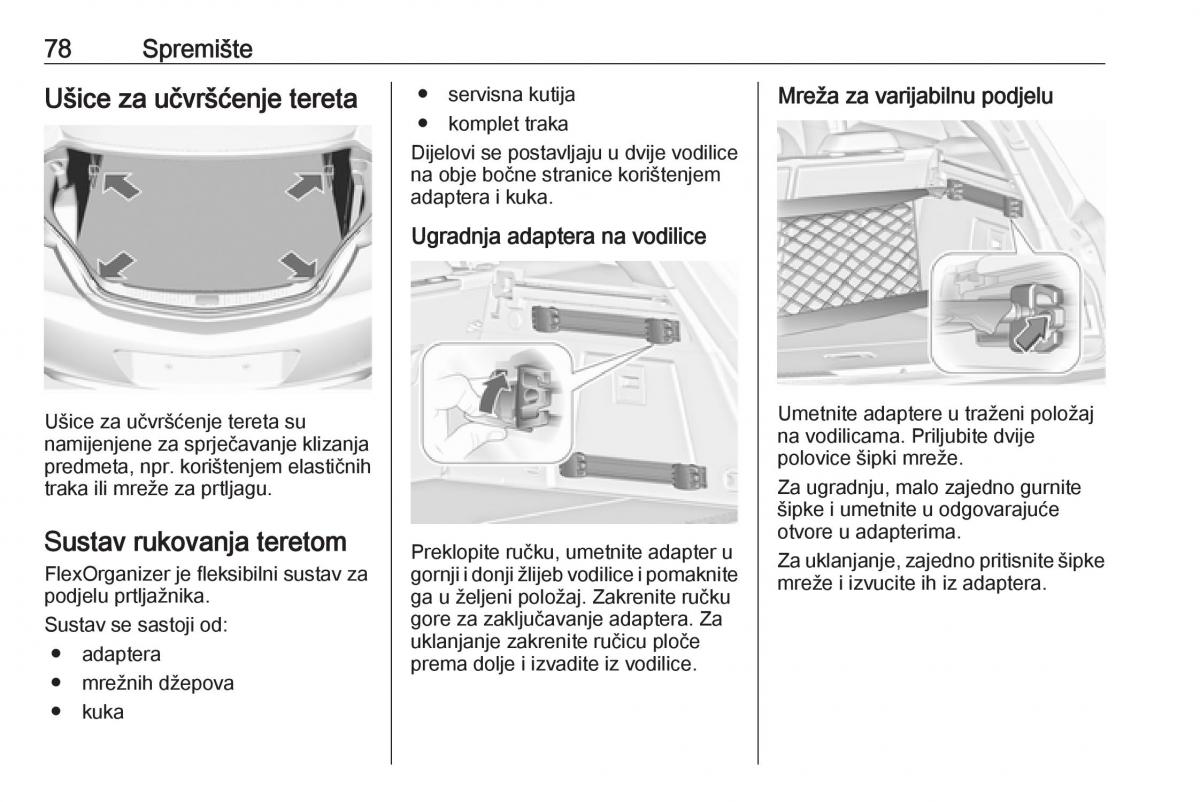 78 Spremište

Ušice za učvršćenje tereta

Ušice za učvršćenje tereta su namijenjene za sprječavanje klizanja predmeta, npr. korištenjem elastičnih traka ili mreže za prtljagu.

Sustav rukovanja teretom

FlexOrganizer je fleksibilni sustav za podjelu prtljažnika.

Sustav se sastoji od:

● adaptera
● mrežnih džepova
● kuka
● servisna kutija
● komplet traka

Dijelovi se postavljaju u dvije vodilice na obje bočne stranice korištenjem adaptera i kuka.

Ugradnja adaptera na vodilice

Preklopite ručku, umetnite adapter u gornji i donji žlijeb vodilice i pomaknite ga u željeni položaj. Zakrenite ručku gore za zaključavanje adaptera. Za uklanjanje zakrenite ručicu ploče prema dolje i izvadite iz vodilice.

Mreža za varijabilnu podjelu

Umetnite adaptere u traženi položaj na vodilicama. Priljubite dvije polovice šipki mreže.

Za ugradnju, malo zajedno gurnite šipke i umetnite u odgovarajuće otvore u adapterima.

Za uklanjanje, zajedno pritisnite šipke mreže i izvucite ih iz adaptera.